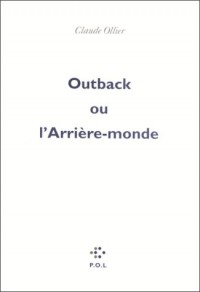 Claude Ollier

Outback
ou
l'Arrière-monde

P.O.L